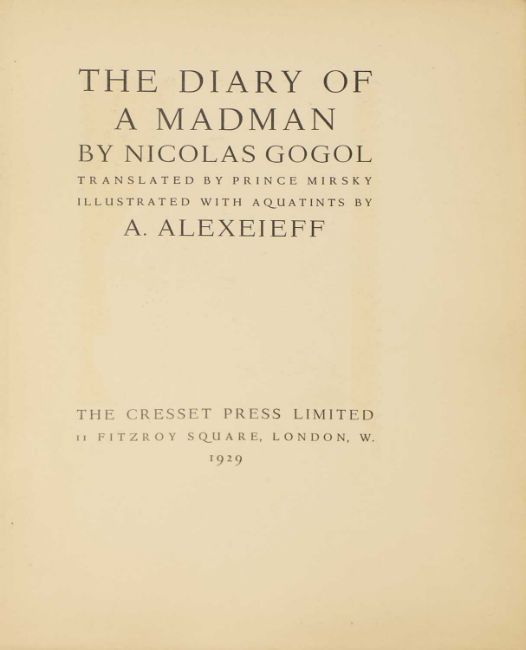 THE DIARY OF
A MADMAN
BY NICOLAS GOGOL
TRANSLATED BY PRINCE MIRSKY
ILLUSTRATED WITH AQUATINTS BY
A. ALEXEIEFF

THE CRESSET PRESS LIMITED
11 FITZROY SQUARE, LONDON, W.
1929